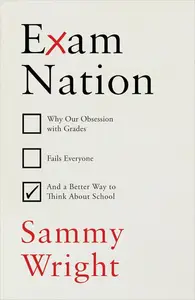 Exam Nation

Why Our Obsession with Grades

Fails Everyone

And a Better Way to Think About School

Sammy Wright